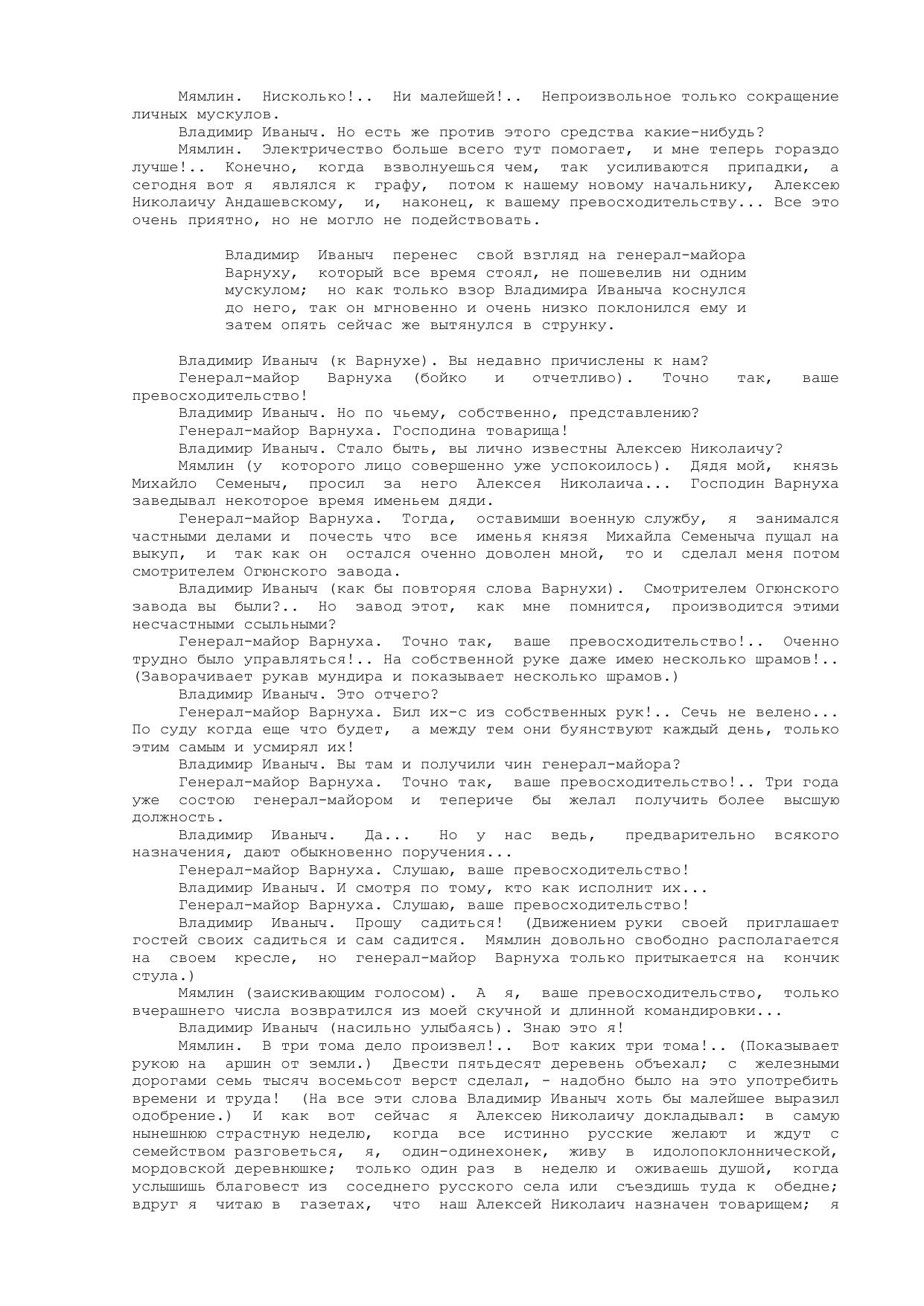 Мямлин. Нисколько!.. Ни малейшей!.. Непроизвольное только сокращение личных мускулов.

Владимир Иваныч. Но есть же против этого средства какие-нибудь?

Мямлин. Электричество больше всего тут помогает, и мне теперь гораздо лучше!.. Конечно, когда взволнуешься чем, так усиливаются припадки, а сегодня вот я являлся к графу, потом к нашему новому начальнику, Алексею Николаичу Андашевскому, и, наконец, к вашему превосходительству... Все это очень приятно, но не могло не подействовать.

Владимир Иваныч перенес свой взгляд на генерал-майора Варнуху, который все время стоял, не пошевелив ни одним мускулом; но как только взор Владимира Иваныча коснулся до него, так он мгновенно и очень низко поклонился ему и затем опять сейчас же вытянулся в струнку.

Владимир Иваныч (к Варнухе). Вы недавно причислены к нам?

Генерал-майор Варнуха (бойко и отчетливо). Точно так, ваше превосходительство!

Владимир Иваныч. Но по чьему, собственно, представлению?

Генерал-майор Варнуха. Господина товарища!

Владимир Иваныч. Стало быть, вы лично известны Алексею Николаичу?

Мямлин (у которого лицо совершенно уже успокоилось). Дядя мой, князь Михайло Семеныч, просил за него Алексея Николаича... Господин Варнуха заведывал некоторое время именьем дяди.

Генерал-майор Варнуха. Тогда, оставимши военную службу, я занимался частными делами и почесть что все именья князя Михайла Семеныча пущал на выкуп, и так как он остался оченно доволен мной, то и сделал меня потом смотрителем Огюнского завода.

Владимир Иваныч (как бы повторяя слова Варнухи). Смотрителем Огюнского завода вы были?.. Но завод этот, как мне помнится, производится этими несчастными ссыльными?

Генерал-майор Варнуха. Точно так, ваше превосходительство!.. Оченно трудно было управляться!.. На собственной руке даже имею несколько шрамов!.. (Заворачивает рукав мундира и показывает несколько шрамов.)

Владимир Иваныч. Это отчего?

Генерал-майор Варнуха. Бил их-с из собственных рук!.. Сечь не велено... По суду когда еще что будет, а между тем они буянствуют каждый день, только этим самым и усмирял их!

Владимир Иваныч. Вы там и получили чин генерал-майора?

Генерал-майор Варнуха. Точно так, ваше превосходительство!.. Три года уже состою генерал-майором и тепериче бы желал получить более высшую должность.

Владимир Иваныч. Да... Но у нас ведь, предварительно всякого назначения, дают обыкновенно поручения...

Генерал-майор Варнуха. Слушаю, ваше превосходительство!

Владимир Иваныч. И смотря по тому, кто как исполнит их...

Генерал-майор Варнуха. Слушаю, ваше превосходительство!

Владимир Иваныч. Прошу садиться! (Движением руки своей приглашает гостей своих садиться и сам садится. Мямлин довольно свободно располагается на своем кресле, но генерал-майор Варнуха только притыкается на кончик стула.)

Мямлин (заискивающим голосом). А я, ваше превосходительство, только вчерашнего числа возвратился из моей скучной и длинной командировки...

Владимир Иваныч (насильно улыбаясь). Знаю это я!

Мямлин. В три тома дело произвел!.. Вот каких три тома!.. (Показывает рукою на аршин от земли.) Двести пятьдесят деревень объехал; с железными дорогами семь тысяч восемьсот верст сделал, - надобно было на это употребить времени и труда! (На все эти слова Владимир Иваныч хоть бы малейшее выразил одобрение.) И как вот сейчас я Алексею Николаичу докладывал: в самую нынешнюю страстную неделю, когда все истинно русские желают и ждут с семейством разговеться, я, один-одинехонек, живу в идолопоклоннической, мордовской деревнюшке; только один раз в неделю и оживаешь душой, когда услышишь благовест из соседнего русского села или съездишь туда к обедне; вдруг я читаю в газетах, что наш Алексей Николаич назначен товарищем; я